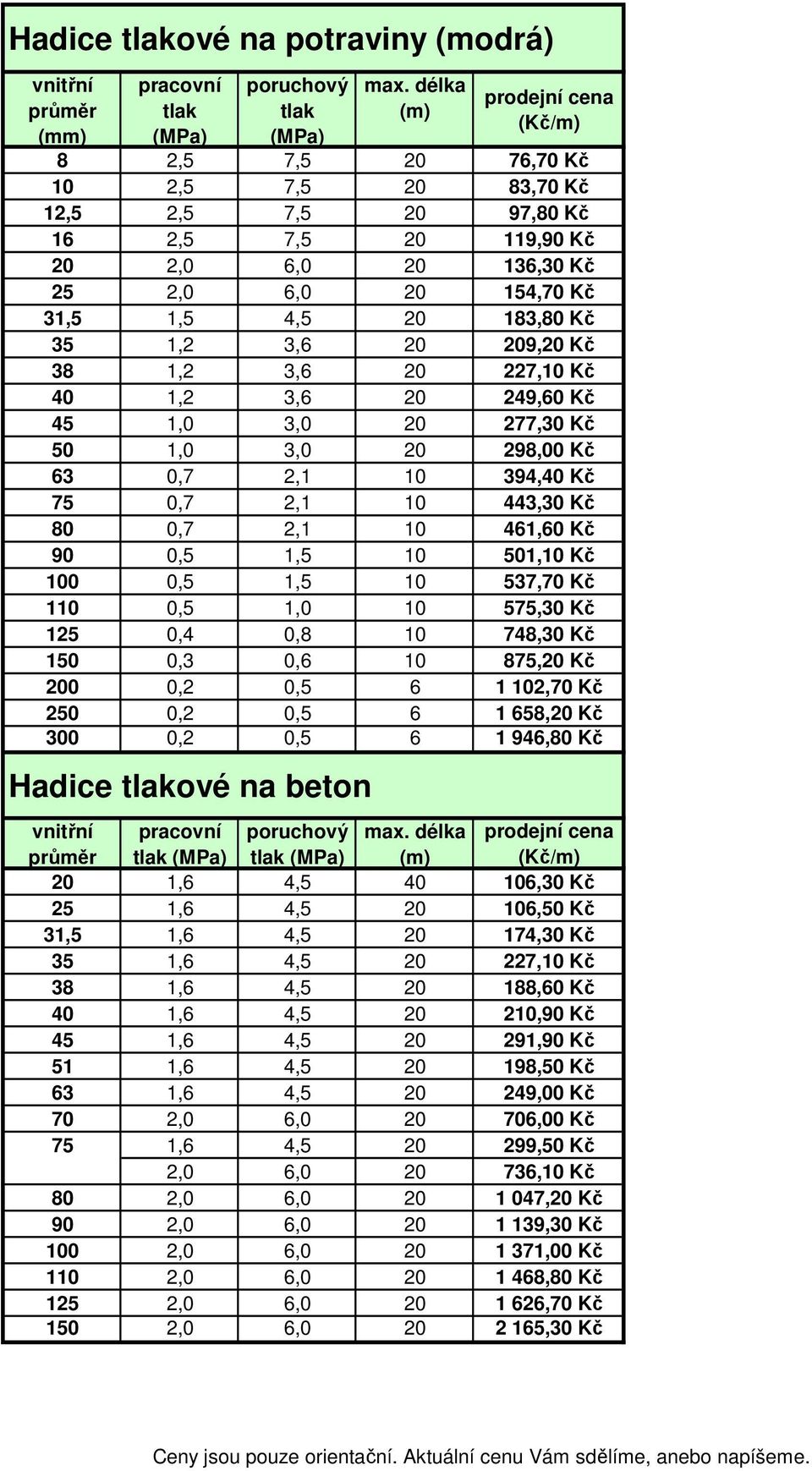 Hadice tlakové na potraviny (modrá)

| vnitřní průměr (mm) | pracovní tlak (MPa) | poruchový tlak (MPa) | max. délka (m) | prodejní cena (Kč/m) |
|---|---|---|---|---|
| 8 | 2,5 | 7,5 | 20 | 76,70 Kč |
| 10 | 2,5 | 7,5 | 20 | 83,70 Kč |
| 12,5 | 2,5 | 7,5 | 20 | 97,80 Kč |
| 16 | 2,5 | 7,5 | 20 | 119,90 Kč |
| 20 | 2,0 | 6,0 | 20 | 136,30 Kč |
| 25 | 2,0 | 6,0 | 20 | 154,70 Kč |
| 31,5 | 1,5 | 4,5 | 20 | 183,80 Kč |
| 35 | 1,2 | 3,6 | 20 | 209,20 Kč |
| 38 | 1,2 | 3,6 | 20 | 227,10 Kč |
| 40 | 1,2 | 3,6 | 20 | 249,60 Kč |
| 45 | 1,0 | 3,0 | 20 | 277,30 Kč |
| 50 | 1,0 | 3,0 | 20 | 298,00 Kč |
| 63 | 0,7 | 2,1 | 10 | 394,40 Kč |
| 75 | 0,7 | 2,1 | 10 | 443,30 Kč |
| 80 | 0,7 | 2,1 | 10 | 461,60 Kč |
| 90 | 0,5 | 1,5 | 10 | 501,10 Kč |
| 100 | 0,5 | 1,5 | 10 | 537,70 Kč |
| 110 | 0,5 | 1,0 | 10 | 575,30 Kč |
| 125 | 0,4 | 0,8 | 10 | 748,30 Kč |
| 150 | 0,3 | 0,6 | 10 | 875,20 Kč |
| 200 | 0,2 | 0,5 | 6 | 1 102,70 Kč |
| 250 | 0,2 | 0,5 | 6 | 1 658,20 Kč |
| 300 | 0,2 | 0,5 | 6 | 1 946,80 Kč |

Hadice tlakové na beton

| vnitřní průměr | pracovní tlak (MPa) | poruchový tlak (MPa) | max. délka (m) | prodejní cena (Kč/m) |
|---|---|---|---|---|
| 20 | 1,6 | 4,5 | 40 | 106,30 Kč |
| 25 | 1,6 | 4,5 | 20 | 106,50 Kč |
| 31,5 | 1,6 | 4,5 | 20 | 174,30 Kč |
| 35 | 1,6 | 4,5 | 20 | 227,10 Kč |
| 38 | 1,6 | 4,5 | 20 | 188,60 Kč |
| 40 | 1,6 | 4,5 | 20 | 210,90 Kč |
| 45 | 1,6 | 4,5 | 20 | 291,90 Kč |
| 51 | 1,6 | 4,5 | 20 | 198,50 Kč |
| 63 | 1,6 | 4,5 | 20 | 249,00 Kč |
| 70 | 2,0 | 6,0 | 20 | 706,00 Kč |
| 75 | 1,6 | 4,5 | 20 | 299,50 Kč |
|  | 2,0 | 6,0 | 20 | 736,10 Kč |
| 80 | 2,0 | 6,0 | 20 | 1 047,20 Kč |
| 90 | 2,0 | 6,0 | 20 | 1 139,30 Kč |
| 100 | 2,0 | 6,0 | 20 | 1 371,00 Kč |
| 110 | 2,0 | 6,0 | 20 | 1 468,80 Kč |
| 125 | 2,0 | 6,0 | 20 | 1 626,70 Kč |
| 150 | 2,0 | 6,0 | 20 | 2 165,30 Kč |

Ceny jsou pouze orientační. Aktuální cenu Vám sdělíme, anebo napíšeme.